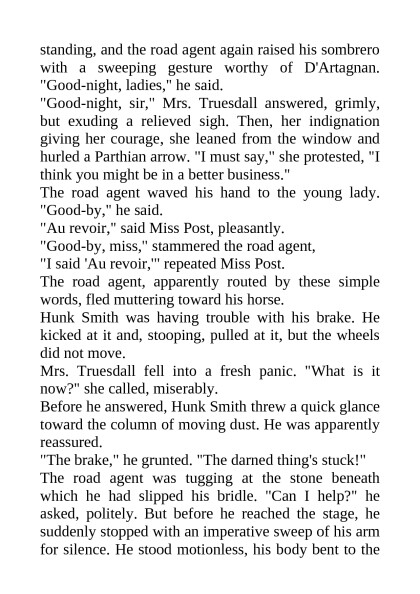 standing, and the road agent again raised his sombrero with a sweeping gesture worthy of D'Artagnan. "Good-night, ladies," he said.

"Good-night, sir," Mrs. Truesdall answered, grimly, but exuding a relieved sigh. Then, her indignation giving her courage, she leaned from the window and hurled a Parthian arrow. "I must say," she protested, "I think you might be in a better business."

The road agent waved his hand to the young lady. "Good-by," he said.

"Au revoir," said Miss Post, pleasantly.

"Good-by, miss," stammered the road agent,

"I said 'Au revoir,'" repeated Miss Post.

The road agent, apparently routed by these simple words, fled muttering toward his horse.

Hunk Smith was having trouble with his brake. He kicked at it and, stooping, pulled at it, but the wheels did not move.

Mrs. Truesdall fell into a fresh panic. "What is it now?" she called, miserably.

Before he answered, Hunk Smith threw a quick glance toward the column of moving dust. He was apparently reassured.

"The brake," he grunted. "The darned thing's stuck!"

The road agent was tugging at the stone beneath which he had slipped his bridle. "Can I help?" he asked, politely. But before he reached the stage, he suddenly stopped with an imperative sweep of his arm for silence. He stood motionless, his body bent to the